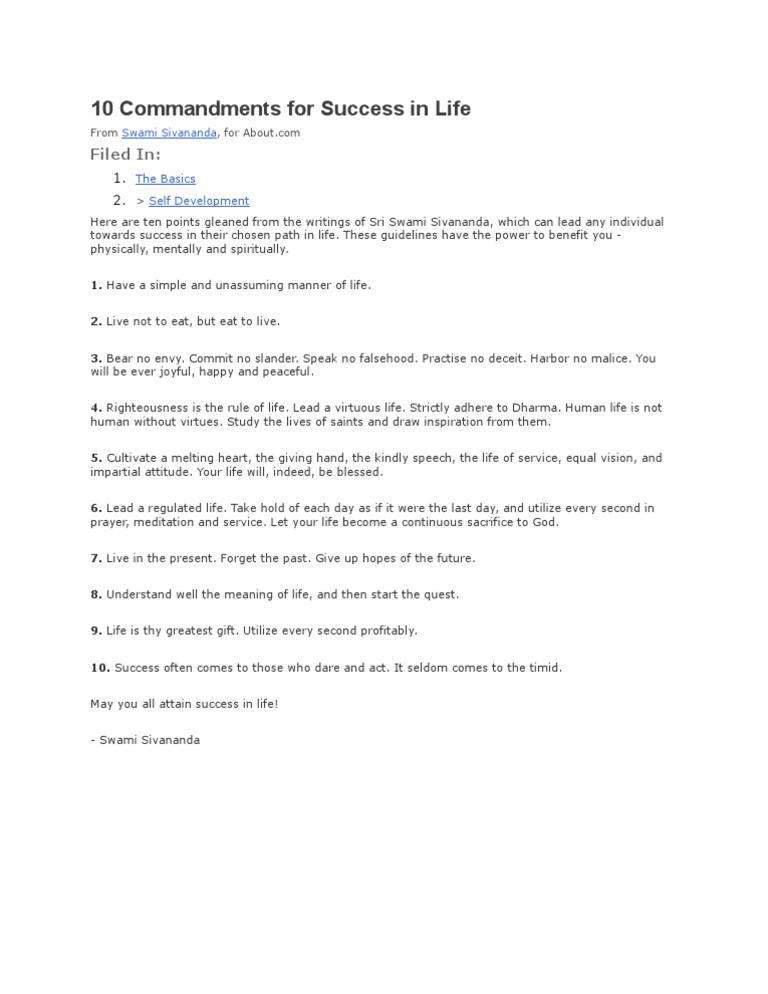 10 Commandments for Success in Life

From Swami Sivananda, for About.com

Filed In:

1. The Basics
2. > Self Development

Here are ten points gleaned from the writings of Sri Swami Sivananda, which can lead any individual towards success in their chosen path in life. These guidelines have the power to benefit you - physically, mentally and spiritually.

1. Have a simple and unassuming manner of life.

2. Live not to eat, but eat to live.

3. Bear no envy. Commit no slander. Speak no falsehood. Practise no deceit. Harbor no malice. You will be ever joyful, happy and peaceful.

4. Righteousness is the rule of life. Lead a virtuous life. Strictly adhere to Dharma. Human life is not human without virtues. Study the lives of saints and draw inspiration from them.

5. Cultivate a melting heart, the giving hand, the kindly speech, the life of service, equal vision, and impartial attitude. Your life will, indeed, be blessed.

6. Lead a regulated life. Take hold of each day as if it were the last day, and utilize every second in prayer, meditation and service. Let your life become a continuous sacrifice to God.

7. Live in the present. Forget the past. Give up hopes of the future.

8. Understand well the meaning of life, and then start the quest.

9. Life is thy greatest gift. Utilize every second profitably.

10. Success often comes to those who dare and act. It seldom comes to the timid.

May you all attain success in life!

- Swami Sivananda